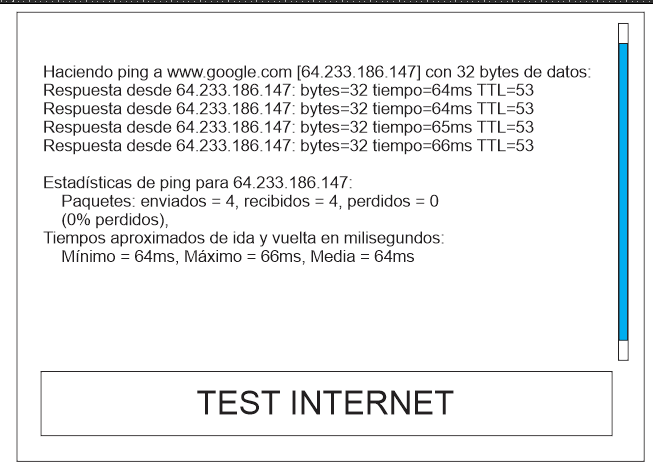 Haciendo ping a www.google.com [64.233.186.147] con 32 bytes de datos:
Respuesta desde 64.233.186.147: bytes=32 tiempo=64ms TTL=53
Respuesta desde 64.233.186.147: bytes=32 tiempo=64ms TTL=53
Respuesta desde 64.233.186.147: bytes=32 tiempo=65ms TTL=53
Respuesta desde 64.233.186.147: bytes=32 tiempo=66ms TTL=53

Estadísticas de ping para 64.233.186.147:
Paquetes: enviados = 4, recibidos = 4, perdidos = 0
(0% perdidos),
Tiempos aproximados de ida y vuelta en milisegundos:
Mínimo = 64ms, Máximo = 66ms, Media = 64ms

TEST INTERNET